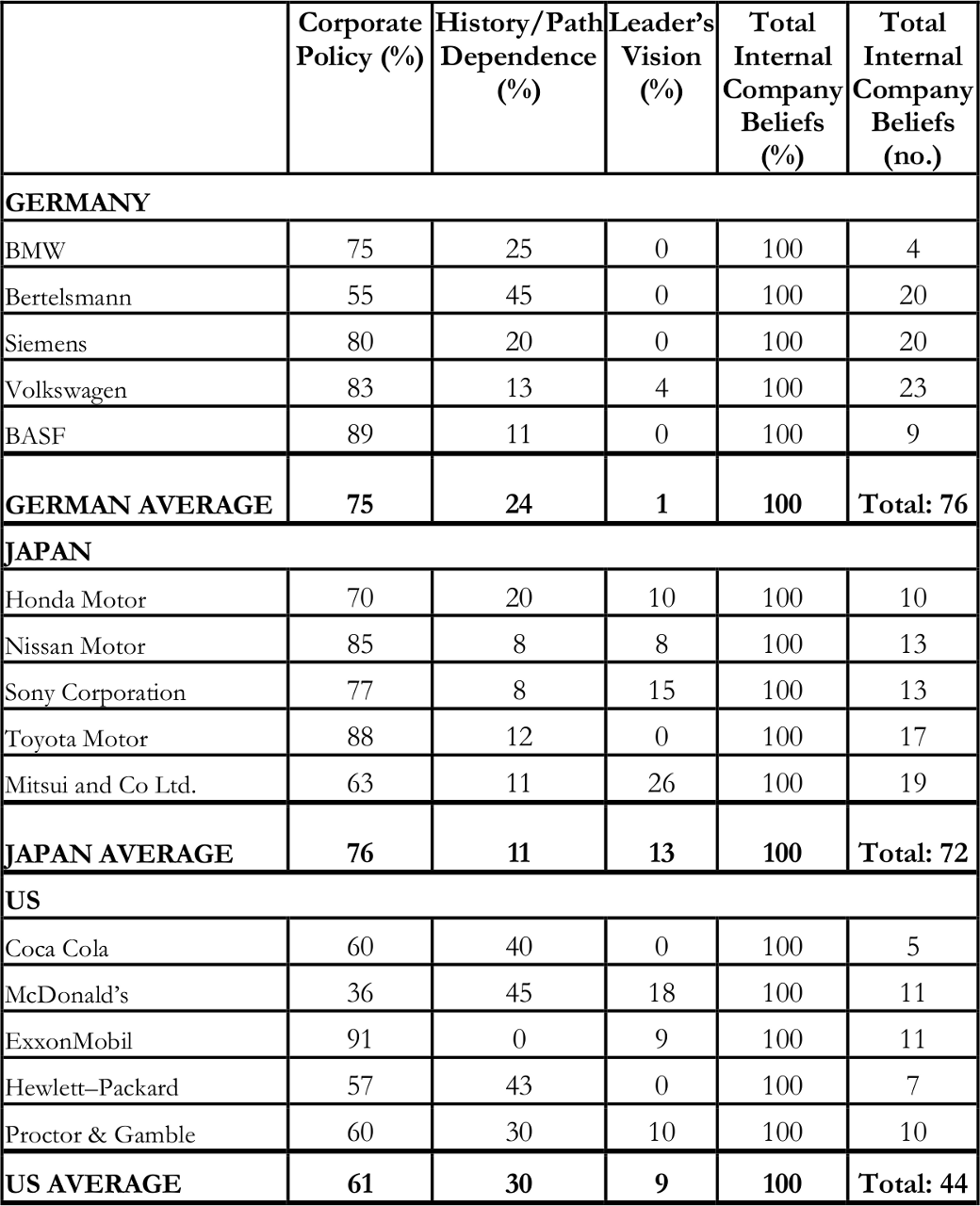 |  | Corporate Policy (%) | History/Path Dependence (%) | Leader's Vision (%) | Total Internal Company Beliefs (%) | Total Internal Company Beliefs (no.) |
|---|---|---|---|---|---|
| **GERMANY** | | | | | |
| BMW | 75 | 25 | 0 | 100 | 4 |
| Bertelsmann | 55 | 45 | 0 | 100 | 20 |
| Siemens | 80 | 20 | 0 | 100 | 20 |
| Volkswagen | 83 | 13 | 4 | 100 | 23 |
| BASF | 89 | 11 | 0 | 100 | 9 |
| **GERMAN AVERAGE** | **75** | **24** | **1** | **100** | **Total: 76** |
| **JAPAN** | | | | | |
| Honda Motor | 70 | 20 | 10 | 100 | 10 |
| Nissan Motor | 85 | 8 | 8 | 100 | 13 |
| Sony Corporation | 77 | 8 | 15 | 100 | 13 |
| Toyota Motor | 88 | 12 | 0 | 100 | 17 |
| Mitsui and Co Ltd. | 63 | 11 | 26 | 100 | 19 |
| **JAPAN AVERAGE** | **76** | **11** | **13** | **100** | **Total: 72** |
| **US** | | | | | |
| Coca Cola | 60 | 40 | 0 | 100 | 5 |
| McDonald's | 36 | 45 | 18 | 100 | 11 |
| ExxonMobil | 91 | 0 | 9 | 100 | 11 |
| Hewlett–Packard | 57 | 43 | 0 | 100 | 7 |
| Proctor & Gamble | 60 | 30 | 10 | 100 | 10 |
| **US AVERAGE** | **61** | **30** | **9** | **100** | **Total: 44** |